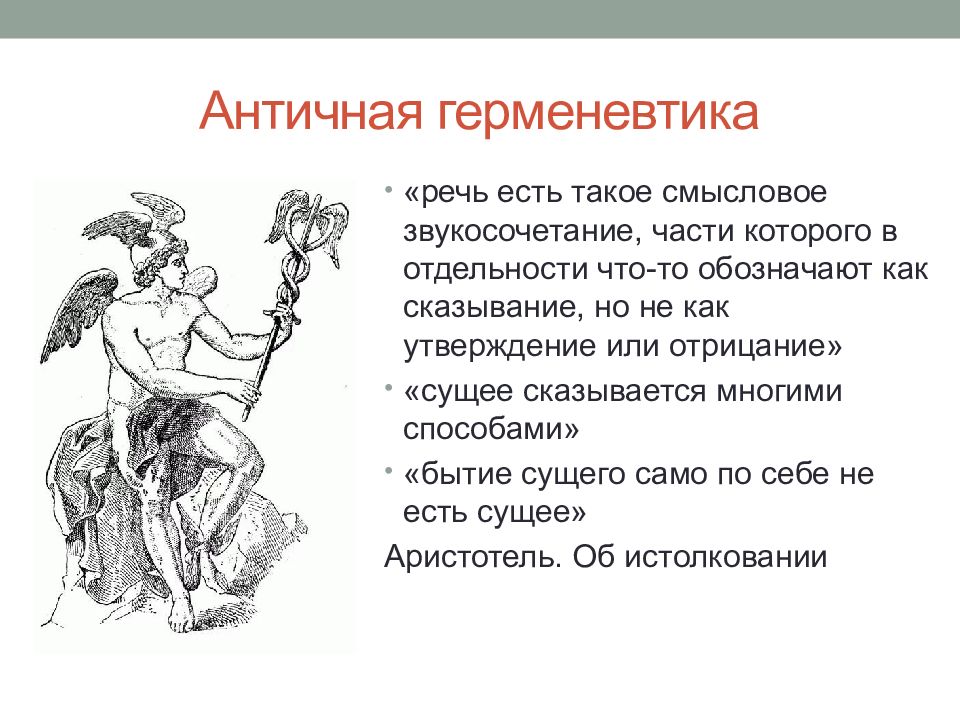 Античная герменевтика

• «речь есть такое смысловое звукосочетание, части которого в отдельности что-то обозначают как сказывание, но не как утверждение или отрицание»
• «сущее сказывается многими способами»
• «бытие сущего само по себе не есть сущее»

Аристотель. Об истолковании